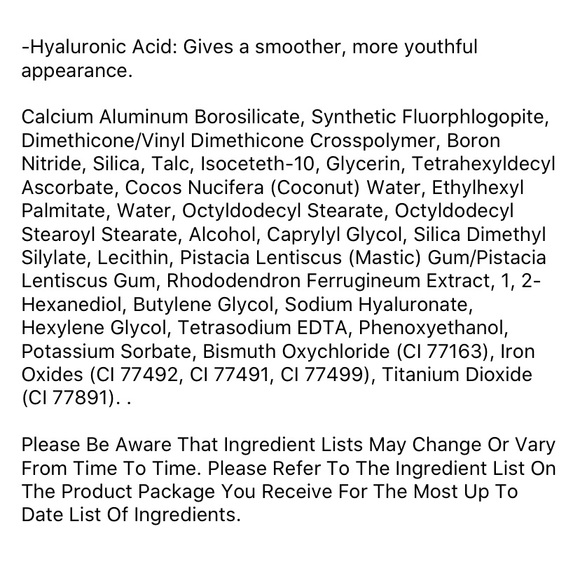 -Hyaluronic Acid: Gives a smoother, more youthful appearance.

Calcium Aluminum Borosilicate, Synthetic Fluorphlogopite, Dimethicone/Vinyl Dimethicone Crosspolymer, Boron Nitride, Silica, Talc, Isoceteth-10, Glycerin, Tetrahexyldecyl Ascorbate, Cocos Nucifera (Coconut) Water, Ethylhexyl Palmitate, Water, Octyldodecyl Stearate, Octyldodecyl Stearoyl Stearate, Alcohol, Caprylyl Glycol, Silica Dimethyl Silylate, Lecithin, Pistacia Lentiscus (Mastic) Gum/Pistacia Lentiscus Gum, Rhododendron Ferrugineum Extract, 1, 2-Hexanediol, Butylene Glycol, Sodium Hyaluronate, Hexylene Glycol, Tetrasodium EDTA, Phenoxyethanol, Potassium Sorbate, Bismuth Oxychloride (CI 77163), Iron Oxides (CI 77492, CI 77491, CI 77499), Titanium Dioxide (CI 77891). .

Please Be Aware That Ingredient Lists May Change Or Vary From Time To Time. Please Refer To The Ingredient List On The Product Package You Receive For The Most Up To Date List Of Ingredients.